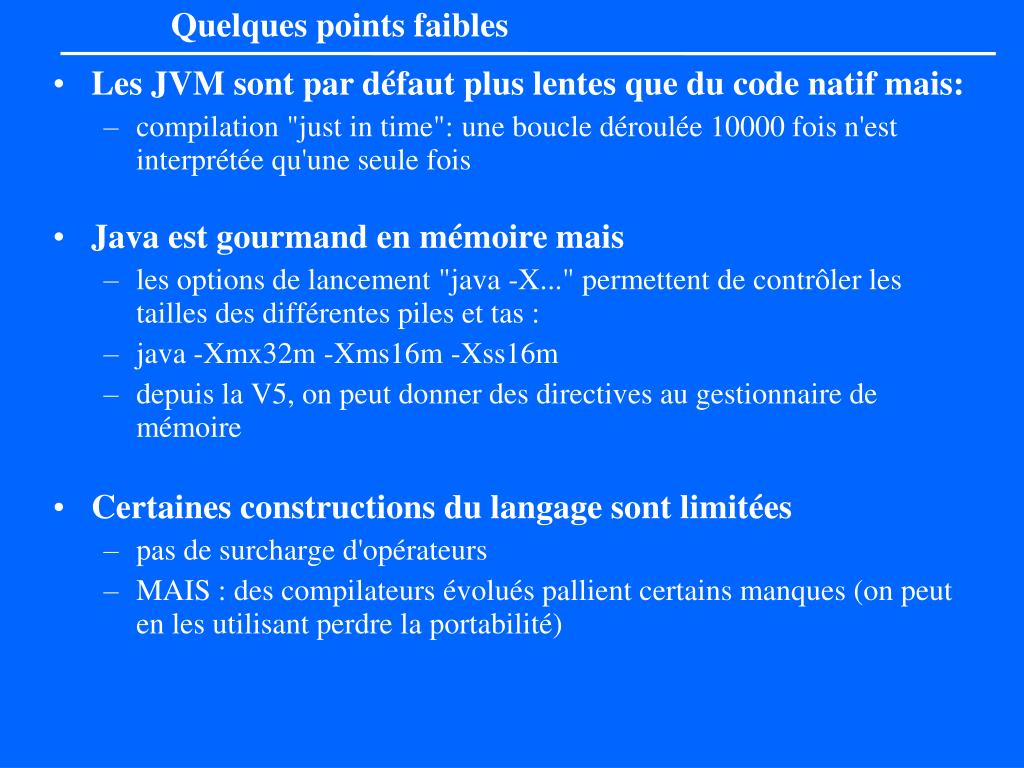 Quelques points faibles

• Les JVM sont par défaut plus lentes que du code natif mais:
– compilation "just in time": une boucle déroulée 10000 fois n'est interprétée qu'une seule fois

• Java est gourmand en mémoire mais
– les options de lancement "java -X..." permettent de contrôler les tailles des différentes piles et tas :
– java -Xmx32m -Xms16m -Xss16m
– depuis la V5, on peut donner des directives au gestionnaire de mémoire

• Certaines constructions du langage sont limitées
– pas de surcharge d'opérateurs
– MAIS : des compilateurs évolués pallient certains manques (on peut en les utilisant perdre la portabilité)